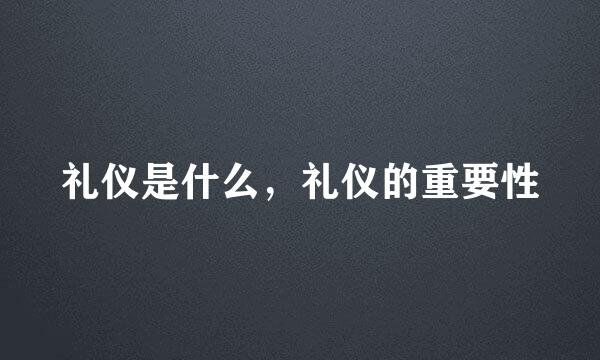 礼仪是什么，礼仪的重要性